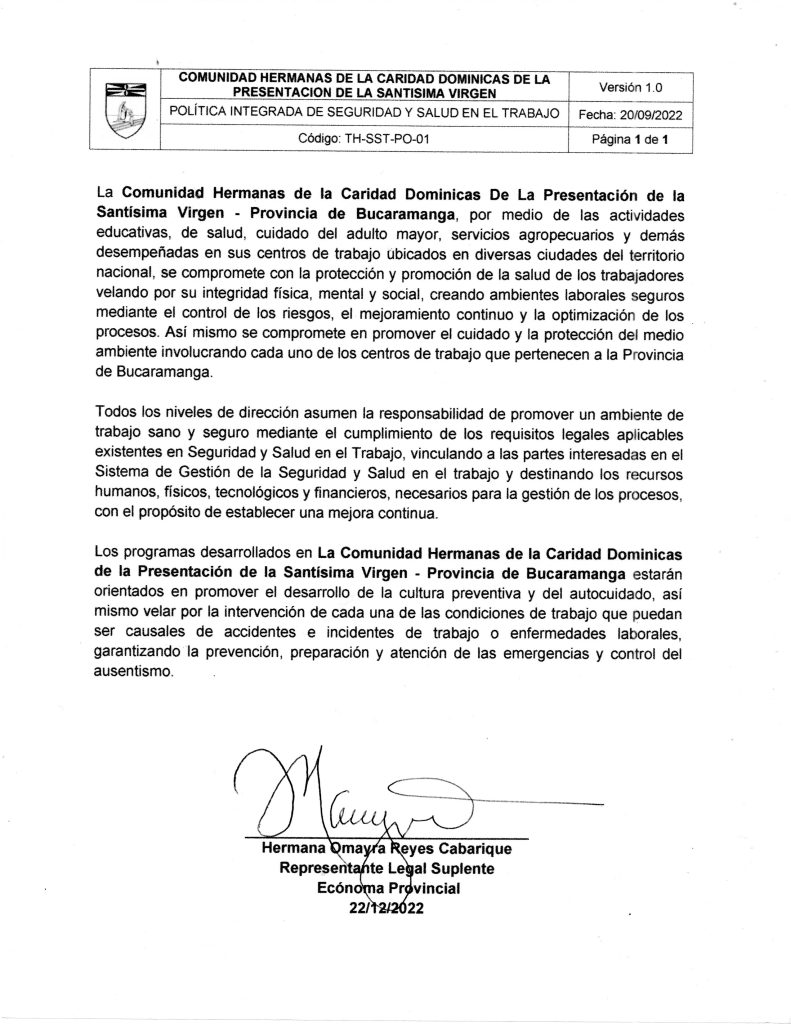 |  | COMUNIDAD HERMANAS DE LA CARIDAD DOMINICAS DE LA PRESENTACION DE LA SANTISIMA VIRGEN | Versión 1.0 |
|---|---|---|
|  | POLÍTICA INTEGRADA DE SEGURIDAD Y SALUD EN EL TRABAJO | Fecha: 20/09/2022 |
|  | Código: TH-SST-PO-01 | Página 1 de 1 |

La Comunidad Hermanas de la Caridad Dominicas De La Presentación de la Santísima Virgen - Provincia de Bucaramanga, por medio de las actividades educativas, de salud, cuidado del adulto mayor, servicios agropecuarios y demás desempeñadas en sus centros de trabajo ubicados en diversas ciudades del territorio nacional, se compromete con la protección y promoción de la salud de los trabajadores velando por su integridad física, mental y social, creando ambientes laborales seguros mediante el control de los riesgos, el mejoramiento continuo y la optimización de los procesos. Así mismo se compromete en promover el cuidado y la protección del medio ambiente involucrando cada uno de los centros de trabajo que pertenecen a la Provincia de Bucaramanga.

Todos los niveles de dirección asumen la responsabilidad de promover un ambiente de trabajo sano y seguro mediante el cumplimiento de los requisitos legales aplicables existentes en Seguridad y Salud en el Trabajo, vinculando a las partes interesadas en el Sistema de Gestión de la Seguridad y Salud en el trabajo y destinando los recursos humanos, físicos, tecnológicos y financieros, necesarios para la gestión de los procesos, con el propósito de establecer una mejora continua.

Los programas desarrollados en La Comunidad Hermanas de la Caridad Dominicas de la Presentación de la Santísima Virgen - Provincia de Bucaramanga estarán orientados en promover el desarrollo de la cultura preventiva y del autocuidado, así mismo velar por la intervención de cada una de las condiciones de trabajo que puedan ser causales de accidentes e incidentes de trabajo o enfermedades laborales, garantizando la prevención, preparación y atención de las emergencias y control del ausentismo.

Hermana Omayra Reyes Cabarique
Representante Legal Suplente
Ecónoma Provincial
22/12/2022